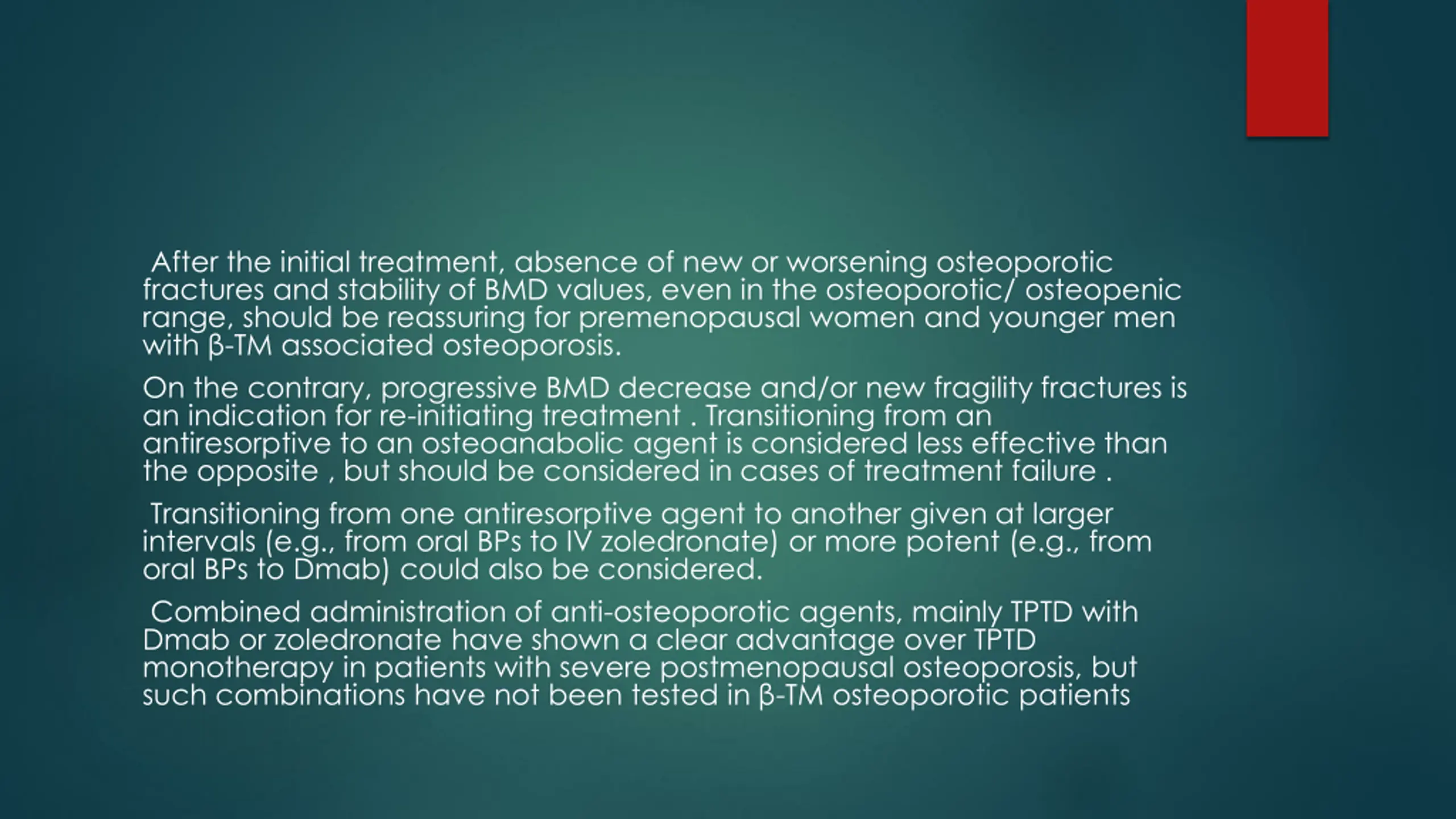 After the initial treatment, absence of new or worsening osteoporotic fractures and stability of BMD values, even in the osteoporotic/ osteopenic range, should be reassuring for premenopausal women and younger men with β-TM associated osteoporosis.

On the contrary, progressive BMD decrease and/or new fragility fractures is an indication for re-initiating treatment . Transitioning from an antiresorptive to an osteoanabolic agent is considered less effective than the opposite , but should be considered in cases of treatment failure .

Transitioning from one antiresorptive agent to another given at larger intervals (e.g., from oral BPs to IV zoledronate) or more potent (e.g., from oral BPs to Dmab) could also be considered.

Combined administration of anti-osteoporotic agents, mainly TPTD with Dmab or zoledronate have shown a clear advantage over TPTD monotherapy in patients with severe postmenopausal osteoporosis, but such combinations have not been tested in β-TM osteoporotic patients